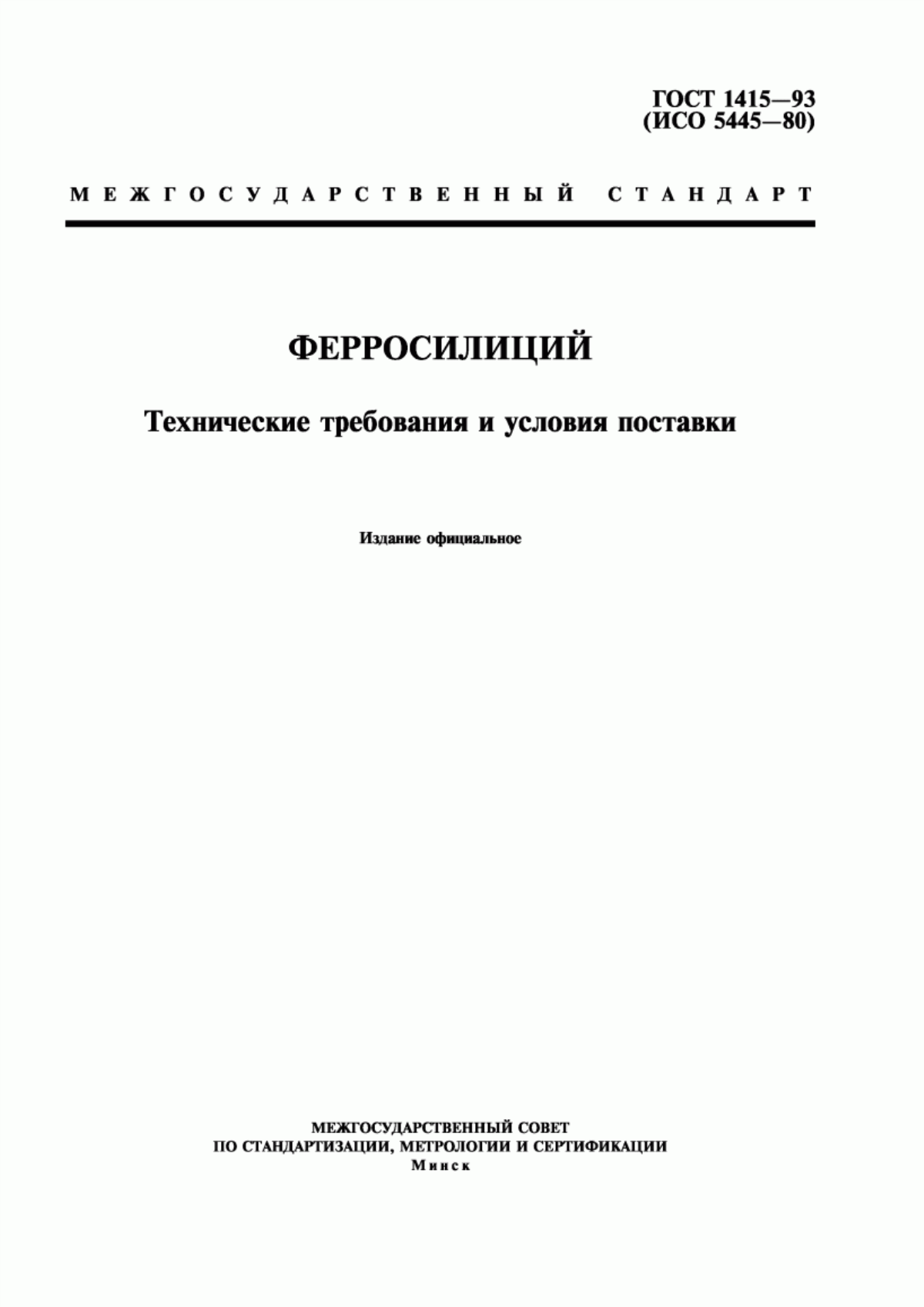 ГОСТ 1415—93
(ИСО 5445—80)

МЕЖГОСУДАРСТВЕННЫЙ СТАНДАРТ

ФЕРРОСИЛИЦИЙ

Технические требования и условия поставки

Издание официальное

МЕЖГОСУДАРСТВЕННЫЙ СОВЕТ
ПО СТАНДАРТИЗАЦИИ, МЕТРОЛОГИИ И СЕРТИФИКАЦИИ
Минск